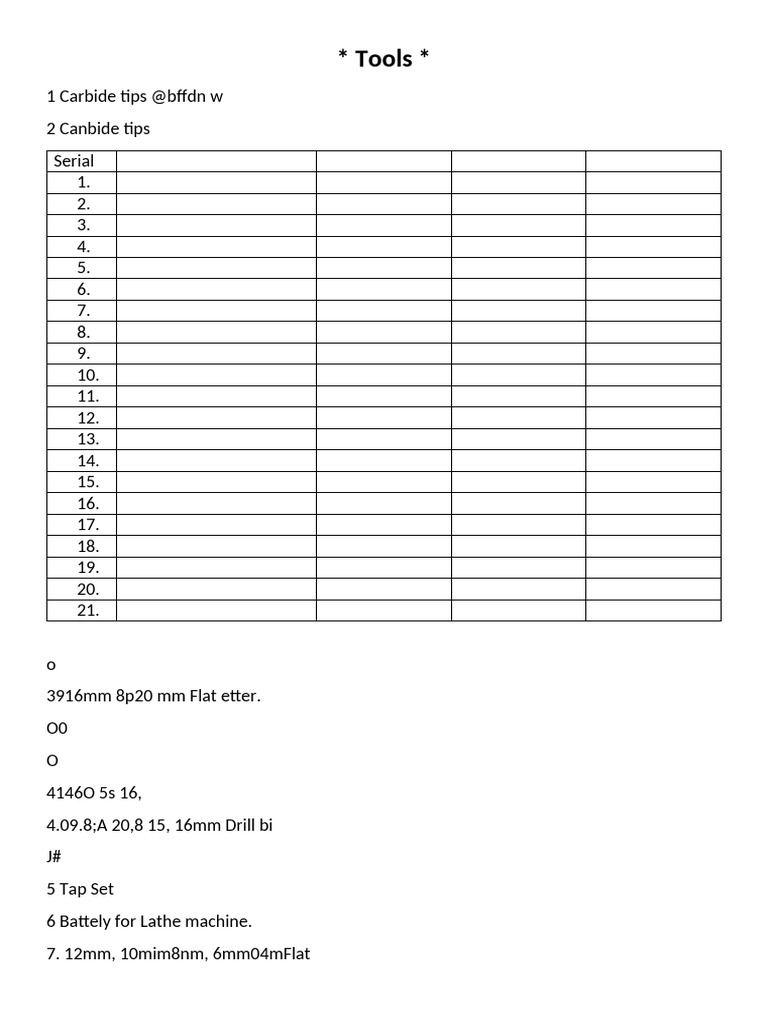 * Tools *

1 Carbide tips @bffdn w

2 Canbide tips

| Serial |  |  |  |  |
|---|---|---|---|---|
| 1. |  |  |  |  |
| 2. |  |  |  |  |
| 3. |  |  |  |  |
| 4. |  |  |  |  |
| 5. |  |  |  |  |
| 6. |  |  |  |  |
| 7. |  |  |  |  |
| 8. |  |  |  |  |
| 9. |  |  |  |  |
| 10. |  |  |  |  |
| 11. |  |  |  |  |
| 12. |  |  |  |  |
| 13. |  |  |  |  |
| 14. |  |  |  |  |
| 15. |  |  |  |  |
| 16. |  |  |  |  |
| 17. |  |  |  |  |
| 18. |  |  |  |  |
| 19. |  |  |  |  |
| 20. |  |  |  |  |
| 21. |  |  |  |  |

o

3916mm 8p20 mm Flat etter.

O0

O

4146O 5s 16,

4.09.8;A 20,8 15, 16mm Drill bi

J#

5 Tap Set

6 Battely for Lathe machine.

7. 12mm, 10mim8nm, 6mm04mFlat